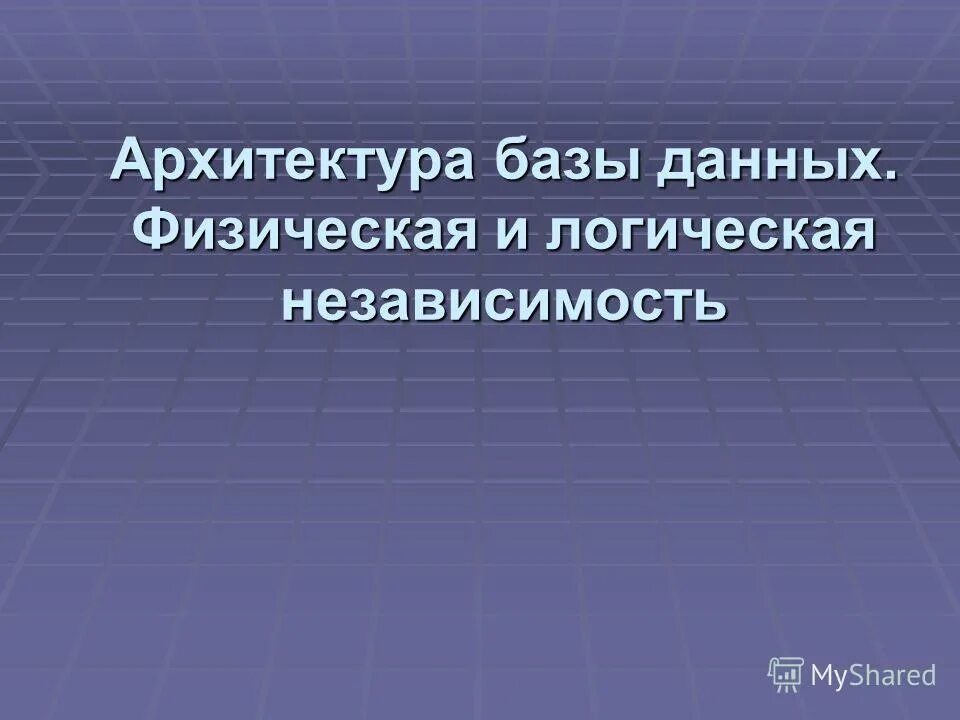 Архитектура базы данных. Физическая и логическая независимость

MyShared